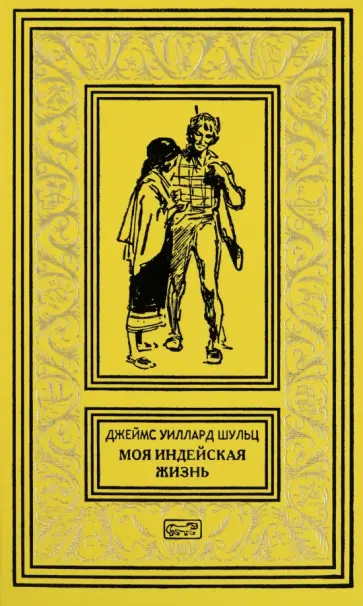 ДЖЕЙМС УИЛЛАРД ШУЛЬЦ
МОЯ ИНДЕЙСКАЯ ЖИЗНЬ